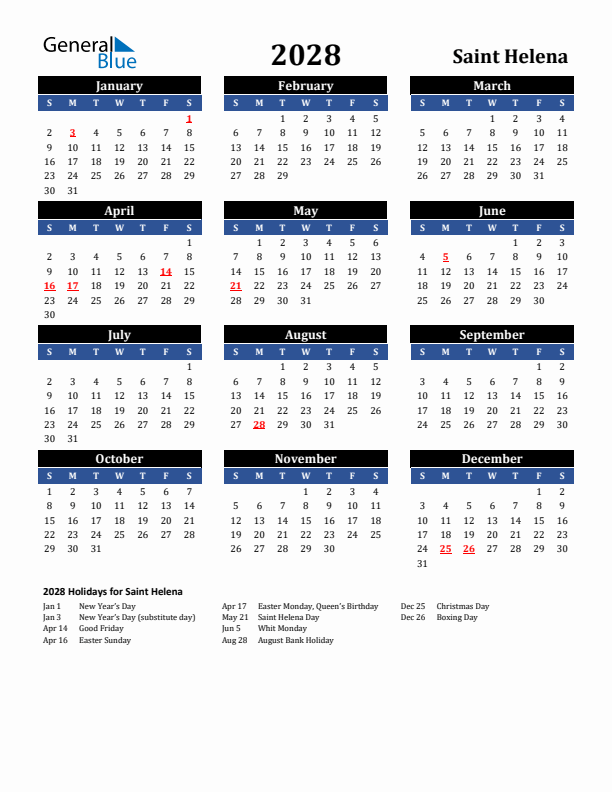 General Blue

2028

Saint Helena

January

| S | M | T | W | T | F | S |
|---|---|---|---|---|---|---|
| | | | | | | 1 |
| 2 | 3 | 4 | 5 | 6 | 7 | 8 |
| 9 | 10 | 11 | 12 | 13 | 14 | 15 |
| 16 | 17 | 18 | 19 | 20 | 21 | 22 |
| 23 | 24 | 25 | 26 | 27 | 28 | 29 |
| 30 | 31 | | | | | |

February

| S | M | T | W | T | F | S |
|---|---|---|---|---|---|---|
| | | 1 | 2 | 3 | 4 | 5 |
| 6 | 7 | 8 | 9 | 10 | 11 | 12 |
| 13 | 14 | 15 | 16 | 17 | 18 | 19 |
| 20 | 21 | 22 | 23 | 24 | 25 | 26 |
| 27 | 28 | 29 | | | | |

March

| S | M | T | W | T | F | S |
|---|---|---|---|---|---|---|
| | | | 1 | 2 | 3 | 4 |
| 5 | 6 | 7 | 8 | 9 | 10 | 11 |
| 12 | 13 | 14 | 15 | 16 | 17 | 18 |
| 19 | 20 | 21 | 22 | 23 | 24 | 25 |
| 26 | 27 | 28 | 29 | 30 | 31 | |

April

| S | M | T | W | T | F | S |
|---|---|---|---|---|---|---|
| | | | | | | 1 |
| 2 | 3 | 4 | 5 | 6 | 7 | 8 |
| 9 | 10 | 11 | 12 | 13 | 14 | 15 |
| 16 | 17 | 18 | 19 | 20 | 21 | 22 |
| 23 | 24 | 25 | 26 | 27 | 28 | 29 |
| 30 | | | | | | |

May

| S | M | T | W | T | F | S |
|---|---|---|---|---|---|---|
| | 1 | 2 | 3 | 4 | 5 | 6 |
| 7 | 8 | 9 | 10 | 11 | 12 | 13 |
| 14 | 15 | 16 | 17 | 18 | 19 | 20 |
| 21 | 22 | 23 | 24 | 25 | 26 | 27 |
| 28 | 29 | 30 | 31 | | | |

June

| S | M | T | W | T | F | S |
|---|---|---|---|---|---|---|
| | | | | 1 | 2 | 3 |
| 4 | 5 | 6 | 7 | 8 | 9 | 10 |
| 11 | 12 | 13 | 14 | 15 | 16 | 17 |
| 18 | 19 | 20 | 21 | 22 | 23 | 24 |
| 25 | 26 | 27 | 28 | 29 | 30 | |

July

| S | M | T | W | T | F | S |
|---|---|---|---|---|---|---|
| | | | | | | 1 |
| 2 | 3 | 4 | 5 | 6 | 7 | 8 |
| 9 | 10 | 11 | 12 | 13 | 14 | 15 |
| 16 | 17 | 18 | 19 | 20 | 21 | 22 |
| 23 | 24 | 25 | 26 | 27 | 28 | 29 |
| 30 | 31 | | | | | |

August

| S | M | T | W | T | F | S |
|---|---|---|---|---|---|---|
| | | 1 | 2 | 3 | 4 | 5 |
| 6 | 7 | 8 | 9 | 10 | 11 | 12 |
| 13 | 14 | 15 | 16 | 17 | 18 | 19 |
| 20 | 21 | 22 | 23 | 24 | 25 | 26 |
| 27 | 28 | 29 | 30 | 31 | | |

September

| S | M | T | W | T | F | S |
|---|---|---|---|---|---|---|
| | | | | | 1 | 2 |
| 3 | 4 | 5 | 6 | 7 | 8 | 9 |
| 10 | 11 | 12 | 13 | 14 | 15 | 16 |
| 17 | 18 | 19 | 20 | 21 | 22 | 23 |
| 24 | 25 | 26 | 27 | 28 | 29 | 30 |

October

| S | M | T | W | T | F | S |
|---|---|---|---|---|---|---|
| 1 | 2 | 3 | 4 | 5 | 6 | 7 |
| 8 | 9 | 10 | 11 | 12 | 13 | 14 |
| 15 | 16 | 17 | 18 | 19 | 20 | 21 |
| 22 | 23 | 24 | 25 | 26 | 27 | 28 |
| 29 | 30 | 31 | | | | |

November

| S | M | T | W | T | F | S |
|---|---|---|---|---|---|---|
| | | | 1 | 2 | 3 | 4 |
| 5 | 6 | 7 | 8 | 9 | 10 | 11 |
| 12 | 13 | 14 | 15 | 16 | 17 | 18 |
| 19 | 20 | 21 | 22 | 23 | 24 | 25 |
| 26 | 27 | 28 | 29 | 30 | | |

December

| S | M | T | W | T | F | S |
|---|---|---|---|---|---|---|
| | | | | | 1 | 2 |
| 3 | 4 | 5 | 6 | 7 | 8 | 9 |
| 10 | 11 | 12 | 13 | 14 | 15 | 16 |
| 17 | 18 | 19 | 20 | 21 | 22 | 23 |
| 24 | 25 | 26 | 27 | 28 | 29 | 30 |
| 31 | | | | | | |

2028 Holidays for Saint Helena

Jan 1 New Year's Day
Jan 3 New Year's Day (substitute day)
Apr 14 Good Friday
Apr 16 Easter Sunday

Apr 17 Easter Monday, Queen's Birthday
May 21 Saint Helena Day
Jun 5 Whit Monday
Aug 28 August Bank Holiday

Dec 25 Christmas Day
Dec 26 Boxing Day